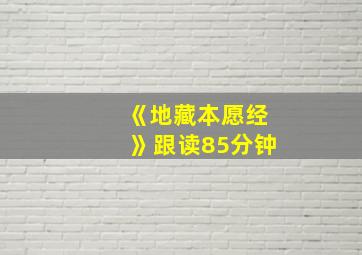 《地藏本愿经》跟读85分钟